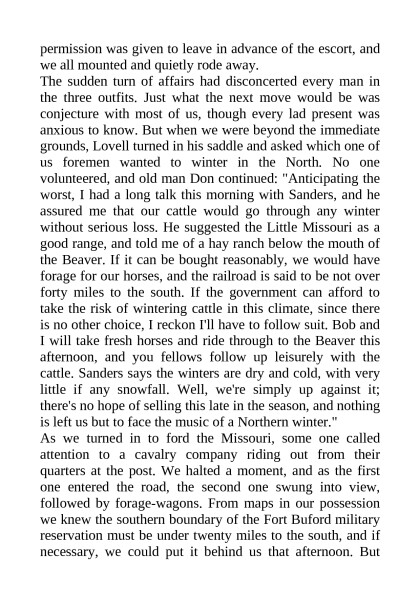 permission was given to leave in advance of the escort, and we all mounted and quietly rode away.

The sudden turn of affairs had disconcerted every man in the three outfits. Just what the next move would be was conjecture with most of us, though every lad present was anxious to know. But when we were beyond the immediate grounds, Lovell turned in his saddle and asked which one of us foremen wanted to winter in the North. No one volunteered, and old man Don continued: "Anticipating the worst, I had a long talk this morning with Sanders, and he assured me that our cattle would go through any winter without serious loss. He suggested the Little Missouri as a good range, and told me of a hay ranch below the mouth of the Beaver. If it can be bought reasonably, we would have forage for our horses, and the railroad is said to be not over forty miles to the south. If the government can afford to take the risk of wintering cattle in this climate, since there is no other choice, I reckon I'll have to follow suit. Bob and I will take fresh horses and ride through to the Beaver this afternoon, and you fellows follow up leisurely with the cattle. Sanders says the winters are dry and cold, with very little if any snowfall. Well, we're simply up against it; there's no hope of selling this late in the season, and nothing is left us but to face the music of a Northern winter."

As we turned in to ford the Missouri, some one called attention to a cavalry company riding out from their quarters at the post. We halted a moment, and as the first one entered the road, the second one swung into view, followed by forage-wagons. From maps in our possession we knew the southern boundary of the Fort Buford military reservation must be under twenty miles to the south, and if necessary, we could put it behind us that afternoon. But